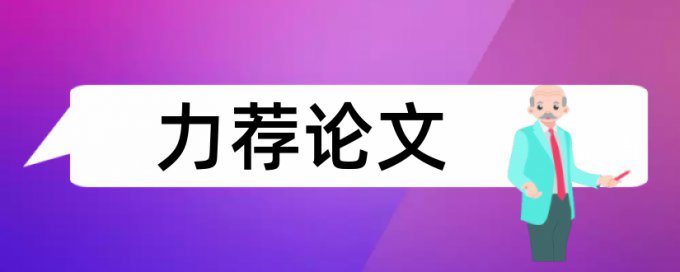 力荐论文